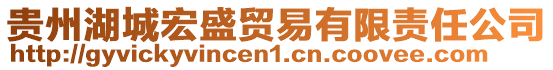 贵州湖城宏盛贸易有限责任公司
http://gyvickyvincen1.cn.coovee.com